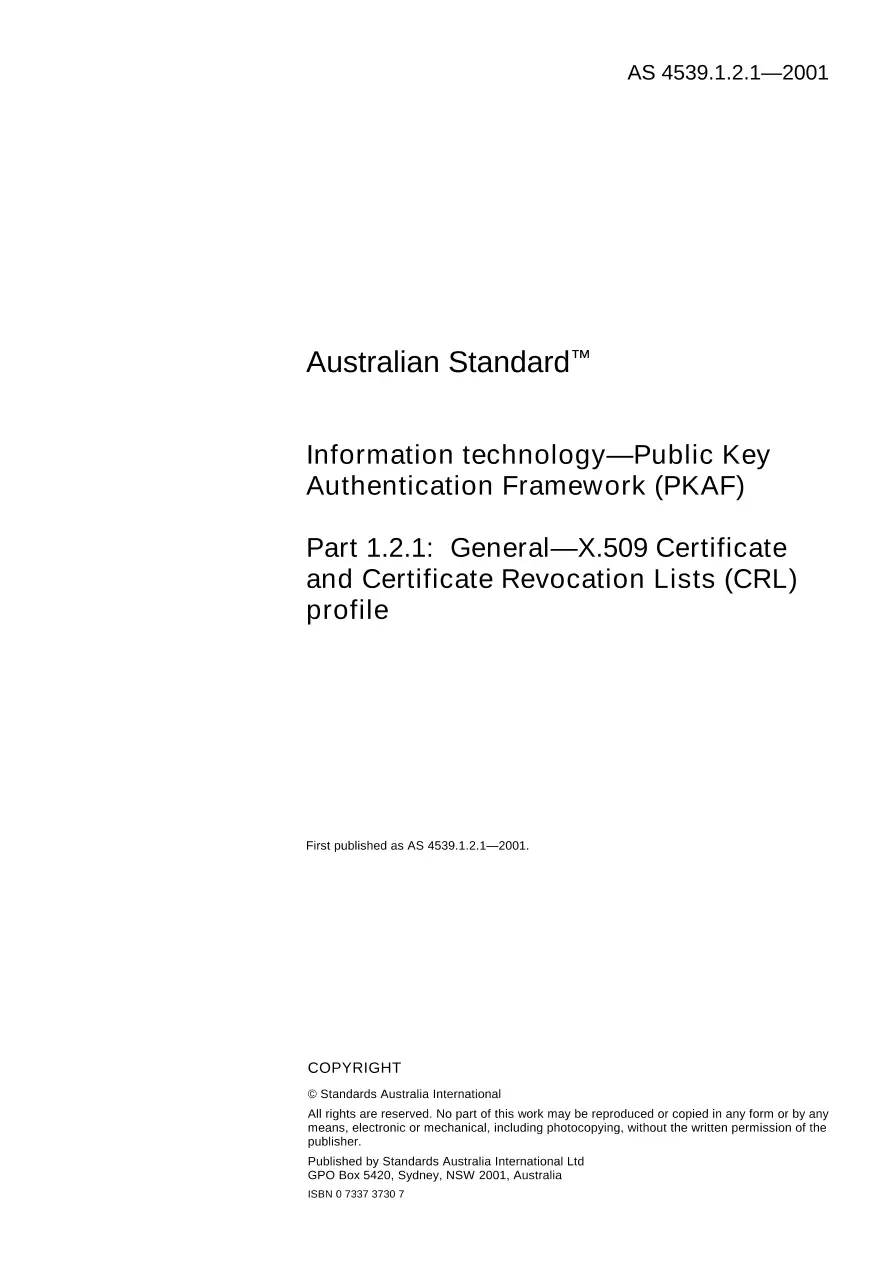 AS 4539.1.2.1—2001

Australian Standard™

Information technology—Public Key Authentication Framework (PKAF)

Part 1.2.1: General—X.509 Certificate and Certificate Revocation Lists (CRL) profile

First published as AS 4539.1.2.1—2001.

COPYRIGHT

© Standards Australia International

All rights are reserved. No part of this work may be reproduced or copied in any form or by any means, electronic or mechanical, including photocopying, without the written permission of the publisher.

Published by Standards Australia International Ltd
GPO Box 5420, Sydney, NSW 2001, Australia

ISBN 0 7337 3730 7